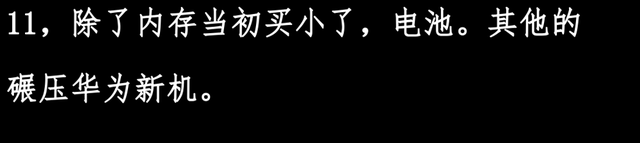 11，除了内存当初买小了，电池。其他的碾压华为新机。